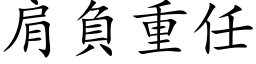 肩負重任